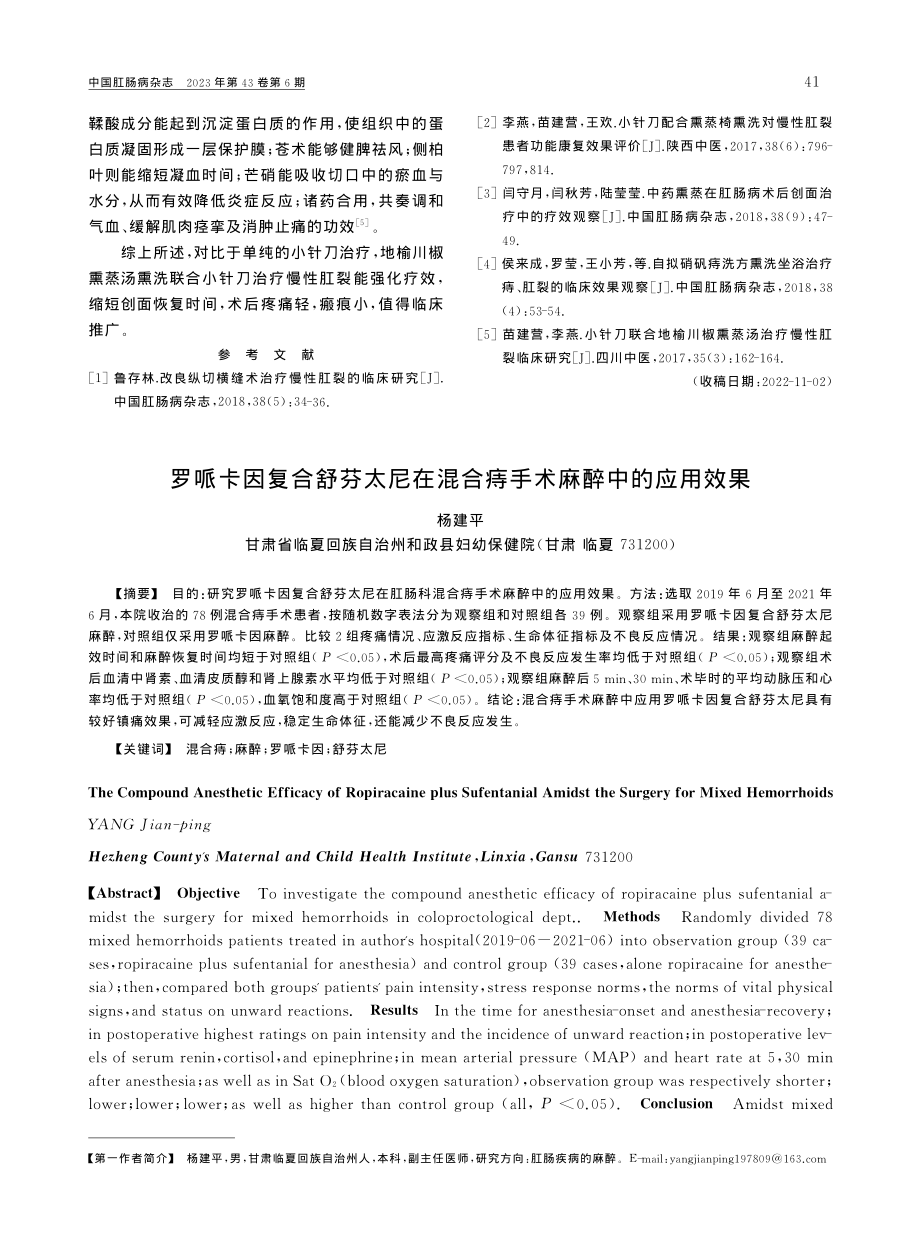 中国肛肠病杂志　2023 年第 43 卷第 6 期

41

鞣酸成分能起到沉淀蛋白质的作用，使组织中的蛋白质凝固形成一层保护膜；苍术能够健脾祛风；侧柏叶则能缩短凝血时间；芒硝能吸收切口中的瘀血与水分，从而有效降低炎症反应；诸药合用，共奏调和气血、缓解肌肉痉挛及消肿止痛的功效$^{[5]}$。

综上所述，对比于单纯的小针刀治疗，地榆川椒熏蒸汤熏洗联合小针刀治疗慢性肛裂能强化疗效，缩短创面恢复时间，术后疼痛轻，瘢痕小，值得临床推广。

参　考　文　献

[1] 鲁存林.改良纵切横缝术治疗慢性肛裂的临床研究[J].中国肛肠病杂志，2018，38(5)：34-36.

[2] 李燕，苗建营，王欢.小针刀配合熏蒸椅熏洗对慢性肛裂患者功能康复效果评价[J].陕西中医，2017，38(6)：796-797，814.

[3] 闫守月，闫秋芳，陆莹莹.中药熏蒸在肛肠病术后创面治疗中的疗效观察[J].中国肛肠病杂志，2018，38(9)：47-49.

[4] 侯来成，罗莹，王小芳，等.自拟硝矾痔洗方熏洗坐浴治疗痔、肛裂的临床效果观察[J].中国肛肠病杂志，2018，38(4)：53-54.

[5] 苗建营，李燕.小针刀联合地榆川椒熏蒸汤治疗慢性肛裂临床研究[J].四川中医，2017，35(3)：162-164.

（收稿日期：2022-11-02）

罗哌卡因复合舒芬太尼在混合痔手术麻醉中的应用效果

杨建平

甘肃省临夏回族自治州和政县妇幼保健院（甘肃　临夏 731200）

【摘要】 目的：研究罗哌卡因复合舒芬太尼在肛肠科混合痔手术麻醉中的应用效果。方法：选取 2019 年 6 月至 2021 年 6 月，本院收治的 78 例混合痔手术患者，按随机数字表法分为观察组和对照组各 39 例。观察组采用罗哌卡因复合舒芬太尼麻醉，对照组仅采用罗哌卡因麻醉。比较 2 组疼痛情况、应激反应指标、生命体征指标及不良反应情况。结果：观察组麻醉起效时间和麻醉恢复时间均短于对照组（$P<0.05$），术后最高疼痛评分及不良反应发生率均低于对照组（$P<0.05$）；观察组术后血清中肾素、血清皮质醇和肾上腺素水平均低于对照组（$P<0.05$）；观察组麻醉后 5 min、30 min、术毕时的平均动脉压和心率均低于对照组（$P<0.05$），血氧饱和度高于对照组（$P<0.05$）。结论：混合痔手术麻醉中应用罗哌卡因复合舒芬太尼具有较好镇痛效果，可减轻应激反应，稳定生命体征，还能减少不良反应发生。

【关键词】 混合痔；麻醉；罗哌卡因；舒芬太尼

The Compound Anesthetic Efficacy of Ropiracaine plus Sufentanial Amidst the Surgery for Mixed Hemorrhoids

YANG Jian-ping

Hezheng County's Maternal and Child Health Institute, Linxia, Gansu 731200

【Abstract】 Objective To investigate the compound anesthetic efficacy of ropiracaine plus sufentanial amidst the surgery for mixed hemorrhoids in coloproctological dept.. Methods Randomly divided 78 mixed hemorrhoids patients treated in author's hospital(2019-06—2021-06) into observation group (39 cases, ropiracaine plus sufentanial for anesthesia) and control group (39 cases, alone ropiracaine for anesthesia); then, compared both groups' patients' pain intensity, stress response norms, the norms of vital physical signs, and status on unward reactions. Results In the time for anesthesia-onset and anesthesia-recovery; in postoperative highest ratings on pain intensity and the incidence of unward reaction; in postoperative levels of serum renin, cortisol, and epinephrine; in mean arterial pressure (MAP) and heart rate at 5, 30 min after anesthesia; as well as in Sat $O_2$ (blood oxygen saturation), observation group was respectively shorter; lower; lower; lower; as well as higher than control group (all, $P<0.05$). Conclusion Amidst mixed

【第一作者简介】 杨建平，男，甘肃临夏回族自治州人，本科，副主任医师，研究方向：肛肠疾病的麻醉。E-mail：yangjianping197809@163.com